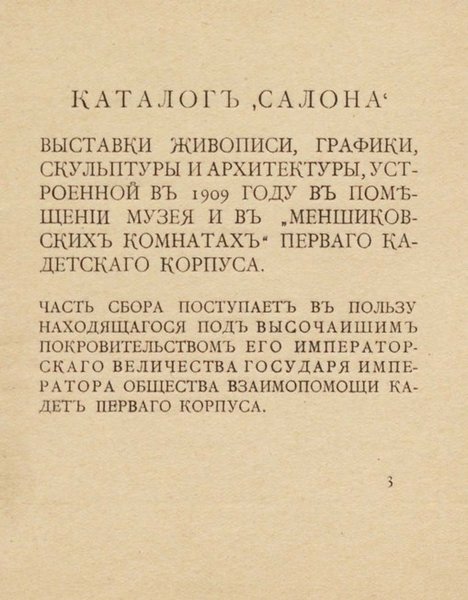 КАТАЛОГЪ ‚САЛОНА‘

ВЫСТАВКИ ЖИВОПИСИ, ГРАФИКИ, СКУЛЬПТУРЫ И АРХИТЕКТУРЫ, УСТРОЕННОЙ ВЪ 1909 ГОДУ ВЪ ПОМѢЩЕНІИ МУЗЕЯ И ВЪ „МЕНШИКОВСКИХЪ КОМНАТАХЪ“ ПЕРВАГО КАДЕТСКАГО КОРПУСА.

ЧАСТЬ СБОРА ПОСТУПАЕТЪ ВЪ ПОЛЬЗУ НАХОДЯЩАГОСЯ ПОДЪ ВЫСОЧАЙШИМЪ ПОКРОВИТЕЛЬСТВОМЪ ЕГО ИМПЕРАТОРСКАГО ВЕЛИЧЕСТВА ГОСУДАРЯ ИМПЕРАТОРА ОБЩЕСТВА ВЗАИМОПОМОЩИ КАДЕТЪ ПЕРВАГО КОРПУСА.

3